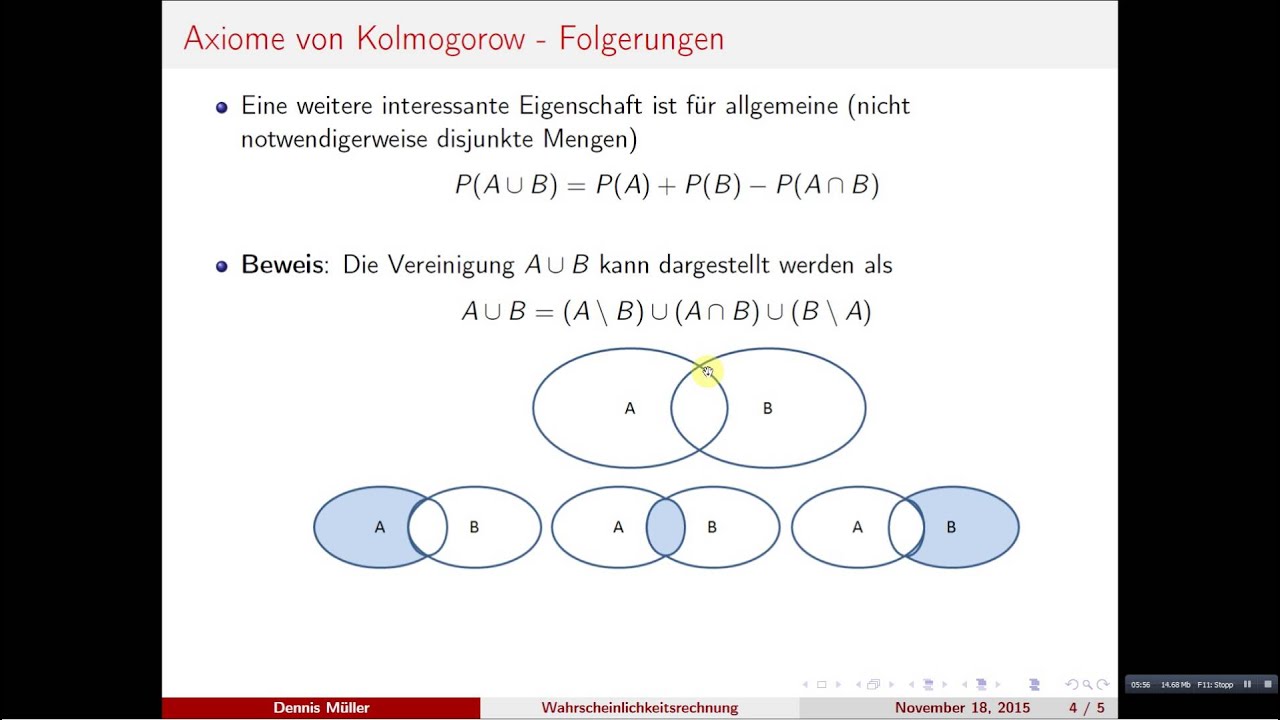 Axiome von Kolmogorow - Folgerungen

Eine weitere interessante Eigenschaft ist für allgemeine (nicht notwendigerweise disjunkte Mengen)

$P(A \cup B) = P(A) + P(B) - P(A \cap B)$

**Beweis**: Die Vereinigung $A \cup B$ kann dargestellt werden als

$A \cup B = (A \setminus B) \cup (A \cap B) \cup (B \setminus A)$

A B

A B A B A B

Dennis Müller Wahrscheinlichkeitsrechnung November 18, 2015 4 / 5

05:56 14.68 Mb F11: Stopp